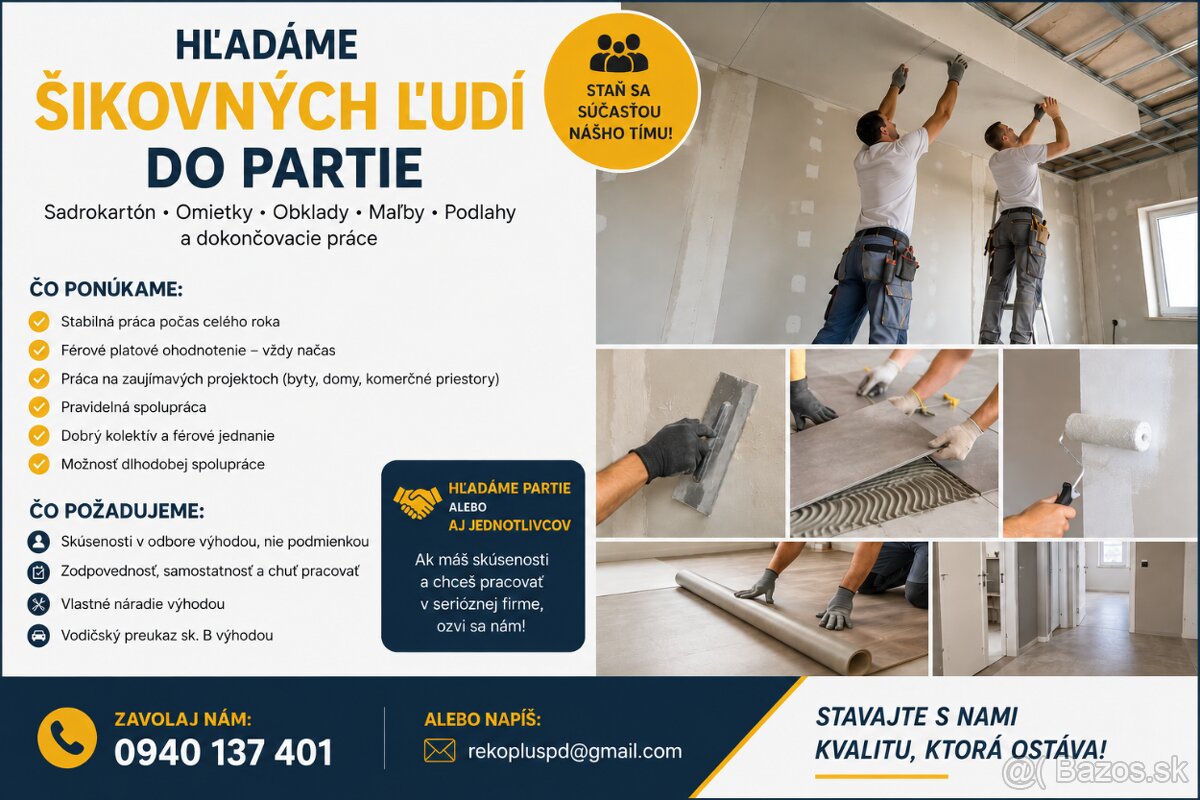 HĽADÁME
ŠIKOVNÝCH ĽUDÍ
DO PARTIE

Sadrokartón • Omietky • Obklady • Maľby • Podlahy a dokončovacie práce

STAŇ SA SÚČASŤOU NÁŠHO TÍMU!

ČO PONÚKAME:
Stabilná práca počas celého roka
Férové platové ohodnotenie – vždy načas
Práca na zaujímavých projektoch (byty, domy, komerčné priestory)
Pravidelná spolupráca
Dobrý kolektív a férové jednanie
Možnosť dlhodobej spolupráce

ČO POŽADUJEME:
Skúsenosti v odbore výhodou, nie podmienkou
Zodpovednosť, samostatnosť a chuť pracovať
Vlastné náradie výhodou
Vodičský preukaz sk. B výhodou

HĽADÁME PARTIE ALEBO AJ JEDNOTLIVCOV
Ak máš skúsenosti a chceš pracovať v serióznej firme, ozvi sa nám!

ZAVOLAJ NÁM:
0940 137 401

ALEBO NAPÍŠ:
rekopluspd@gmail.com

STAVAJTE S NAMI KVALITU, KTORÁ OSTÁVA!

Bazos.sk